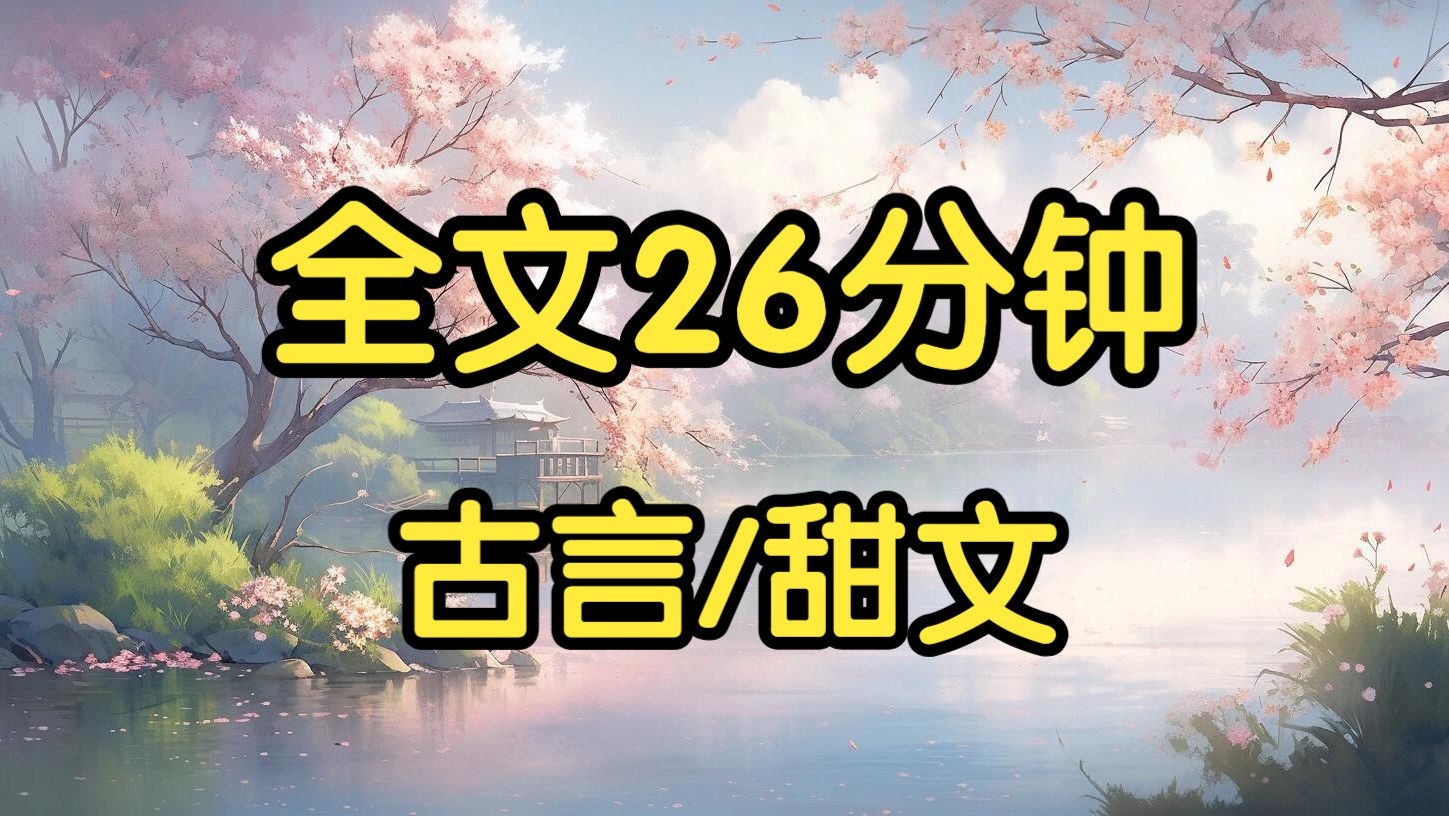 全文26分钟

古言/甜文